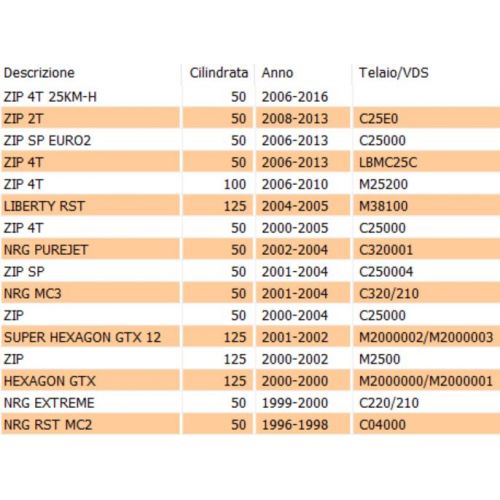 | Descrizione | Cilindrata | Anno | Telaio/VDS |
|---|---|---|---|
| ZIP 4T 25KM-H | 50 | 2006-2016 | |
| ZIP 2T | 50 | 2008-2013 | C25E0 |
| ZIP SP EURO2 | 50 | 2006-2013 | C25000 |
| ZIP 4T | 50 | 2006-2013 | LBMC25C |
| ZIP 4T | 100 | 2006-2010 | M25200 |
| LIBERTY RST | 125 | 2004-2005 | M38100 |
| ZIP 4T | 50 | 2000-2005 | C25000 |
| NRG PUREJET | 50 | 2002-2004 | C320001 |
| ZIP SP | 50 | 2001-2004 | C250004 |
| NRG MC3 | 50 | 2001-2004 | C320/210 |
| ZIP | 50 | 2000-2004 | C25000 |
| SUPER HEXAGON GTX 12 | 125 | 2001-2002 | M2000002/M2000003 |
| ZIP | 125 | 2000-2002 | M2500 |
| HEXAGON GTX | 125 | 2000-2000 | M2000000/M2000001 |
| NRG EXTREME | 50 | 1999-2000 | C220/210 |
| NRG RST MC2 | 50 | 1996-1998 | C04000 |